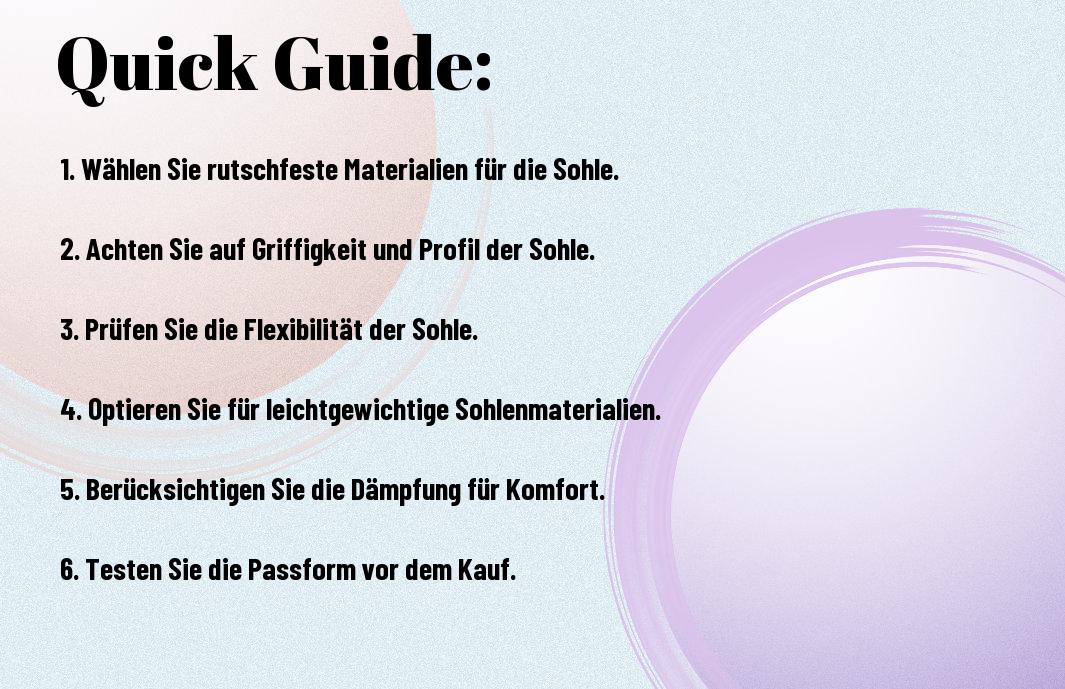 Quick Guide:

1. Wählen Sie rutschfeste Materialien für die Sohle.

2. Achten Sie auf Griffigkeit und Profil der Sohle.

3. Prüfen Sie die Flexibilität der Sohle.

4. Optieren Sie für leichtgewichtige Sohlenmaterialien.

5. Berücksichtigen Sie die Dämpfung für Komfort.

6. Testen Sie die Passform vor dem Kauf.